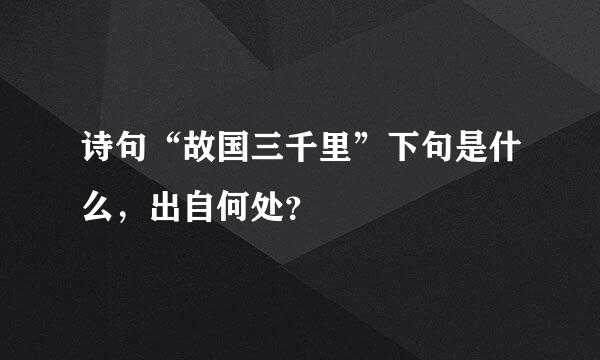 诗句“故国三千里”下句是什么，出自何处?